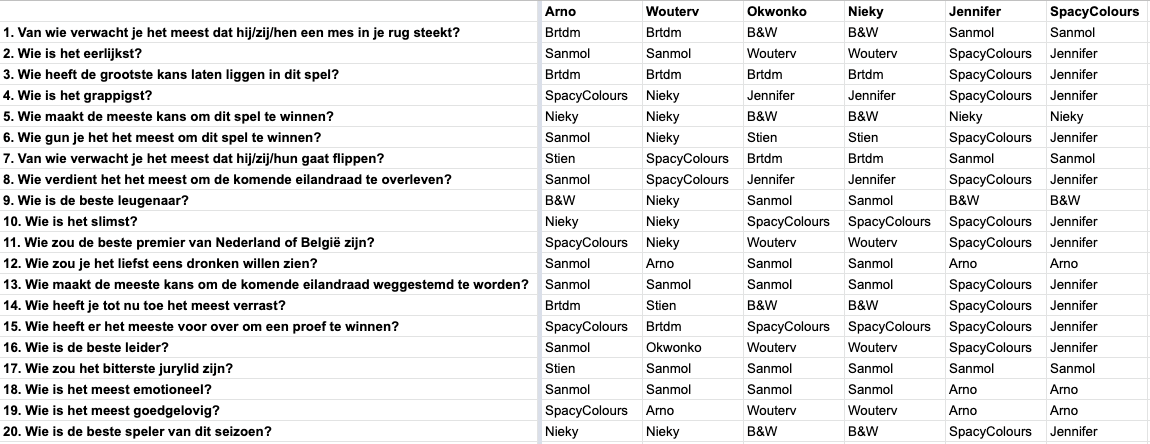 | | Arno | Wouterv | Okwonko | Nieky | Jennifer | SpacyColours |
|---|---|---|---|---|---|---|
| 1. Van wie verwacht je het meest dat hij/zij/hen een mes in je rug steekt? | Brtdm | Brtdm | B&W | B&W | Sanmol | Sanmol |
| 2. Wie is het eerlijkst? | Sanmol | Sanmol | Wouterv | Wouterv | SpacyColours | Jennifer |
| 3. Wie heeft de grootste kans laten liggen in dit spel? | Brtdm | Brtdm | Brtdm | Brtdm | SpacyColours | Jennifer |
| 4. Wie is het grappigst? | SpacyColours | Nieky | Jennifer | Jennifer | SpacyColours | Jennifer |
| 5. Wie maakt de meeste kans om dit spel te winnen? | Nieky | Nieky | B&W | B&W | Nieky | Nieky |
| 6. Wie gun je het het meest om dit spel te winnen? | Sanmol | Nieky | Stien | Stien | SpacyColours | Jennifer |
| 7. Van wie verwacht je het meest dat hij/zij/hun gaat flippen? | Stien | SpacyColours | Brtdm | Brtdm | Sanmol | Sanmol |
| 8. Wie verdient het het meest om de komende eilandraad te overleven? | Sanmol | SpacyColours | Jennifer | Jennifer | SpacyColours | Jennifer |
| 9. Wie is de beste leugenaar? | B&W | Nieky | Sanmol | Sanmol | B&W | B&W |
| 10. Wie is het slimst? | Nieky | Nieky | SpacyColours | SpacyColours | SpacyColours | Jennifer |
| 11. Wie zou de beste premier van Nederland of België zijn? | SpacyColours | Nieky | Wouterv | Wouterv | SpacyColours | Jennifer |
| 12. Wie zou je het liefst eens dronken willen zien? | Sanmol | Arno | Sanmol | Sanmol | Arno | Arno |
| 13. Wie maakt de meeste kans om de komende eilandraad weggestemd te worden? | Sanmol | Sanmol | Sanmol | Sanmol | SpacyColours | Jennifer |
| 14. Wie heeft je tot nu toe het meest verrast? | Brtdm | Stien | B&W | B&W | SpacyColours | Jennifer |
| 15. Wie heeft er het meeste voor over om een proef te winnen? | SpacyColours | Brtdm | SpacyColours | SpacyColours | SpacyColours | Jennifer |
| 16. Wie is de beste leider? | Sanmol | Okwonko | Wouterv | Wouterv | SpacyColours | Jennifer |
| 17. Wie zou het bitterste jurylid zijn? | Stien | Sanmol | Sanmol | Sanmol | Sanmol | Sanmol |
| 18. Wie is het meest emotioneel? | Sanmol | Sanmol | Sanmol | Sanmol | Arno | Arno |
| 19. Wie is het meest goedgelovig? | SpacyColours | Arno | Wouterv | Wouterv | Arno | Arno |
| 20. Wie is de beste speler van dit seizoen? | Nieky | Nieky | B&W | B&W | SpacyColours | Jennifer |